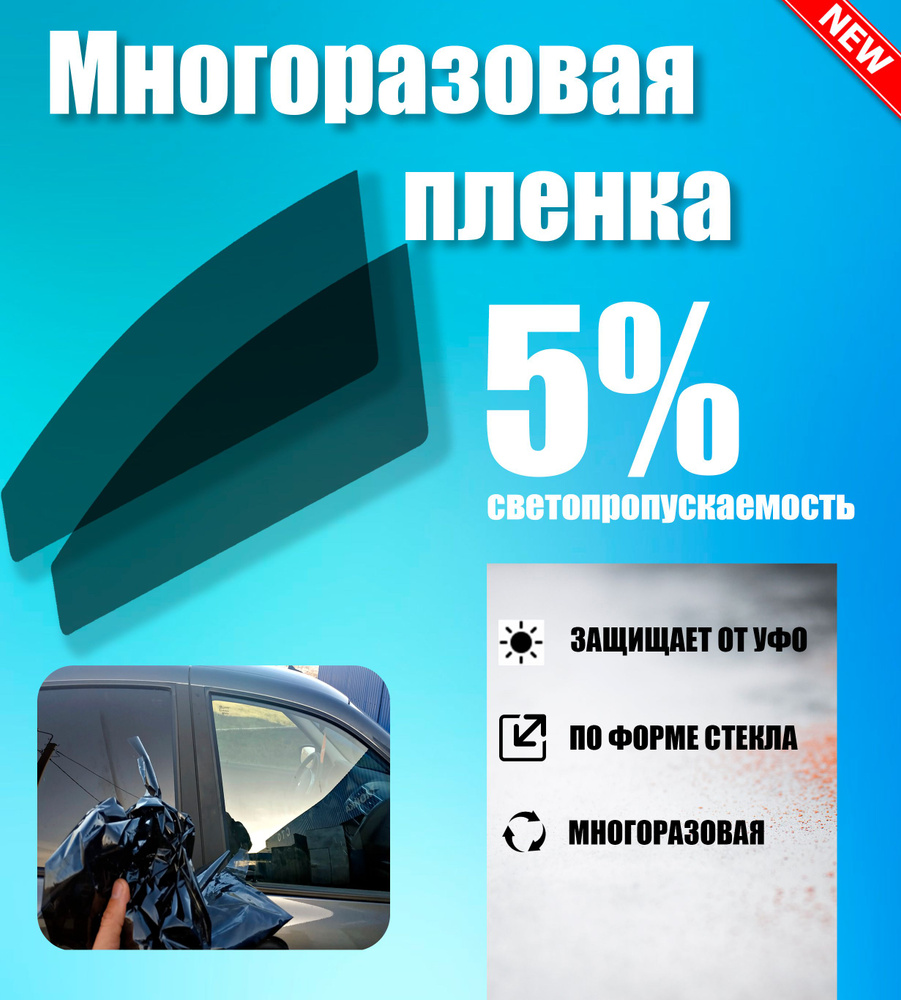 NEW

Многоразовая пленка

5%

светопропускаемость

ЗАЩИЩАЕТ ОТ УФО

ПО ФОРМЕ СТЕКЛА

МНОГОРАЗОВАЯ